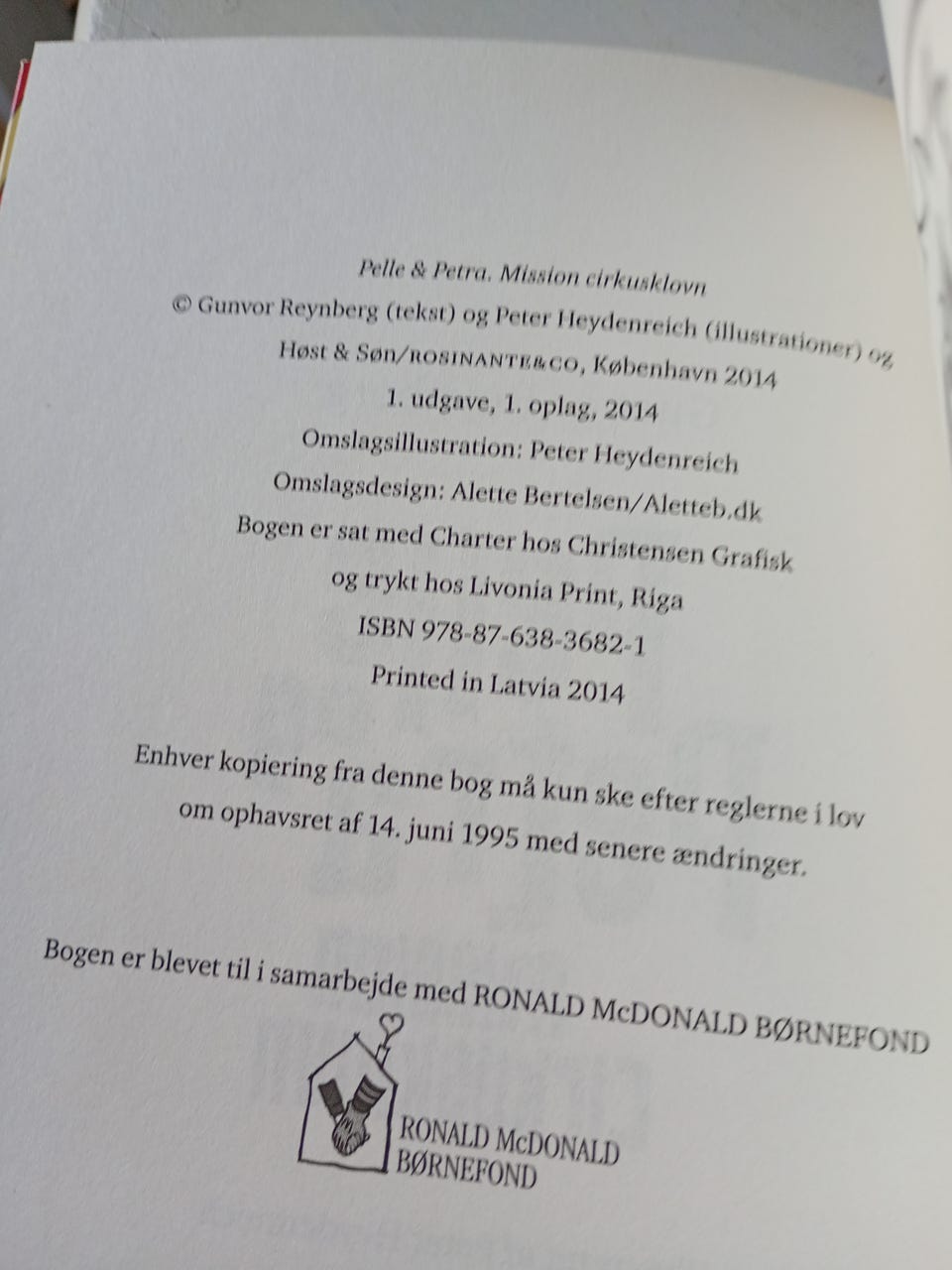 Pelle & Petra. Mission cirkusklovn
© Gunvor Reynberg (tekst) og Peter Heydenreich (illustrationer) og
Høst & Søn/ROSINANTE&CO, København 2014
1. udgave, 1. oplag, 2014
Omslagsillustration: Peter Heydenreich
Omslagsdesign: Alette Bertelsen/Aletteb.dk
Bogen er sat med Charter hos Christensen Grafisk
og trykt hos Livonia Print, Riga
ISBN 978-87-638-3682-1
Printed in Latvia 2014

Enhver kopiering fra denne bog må kun ske efter reglerne i lov om ophavsret af 14. juni 1995 med senere ændringer.

Bogen er blevet til i samarbejde med RONALD McDONALD BØRNEFOND

RONALD McDONALD
BØRNEFOND